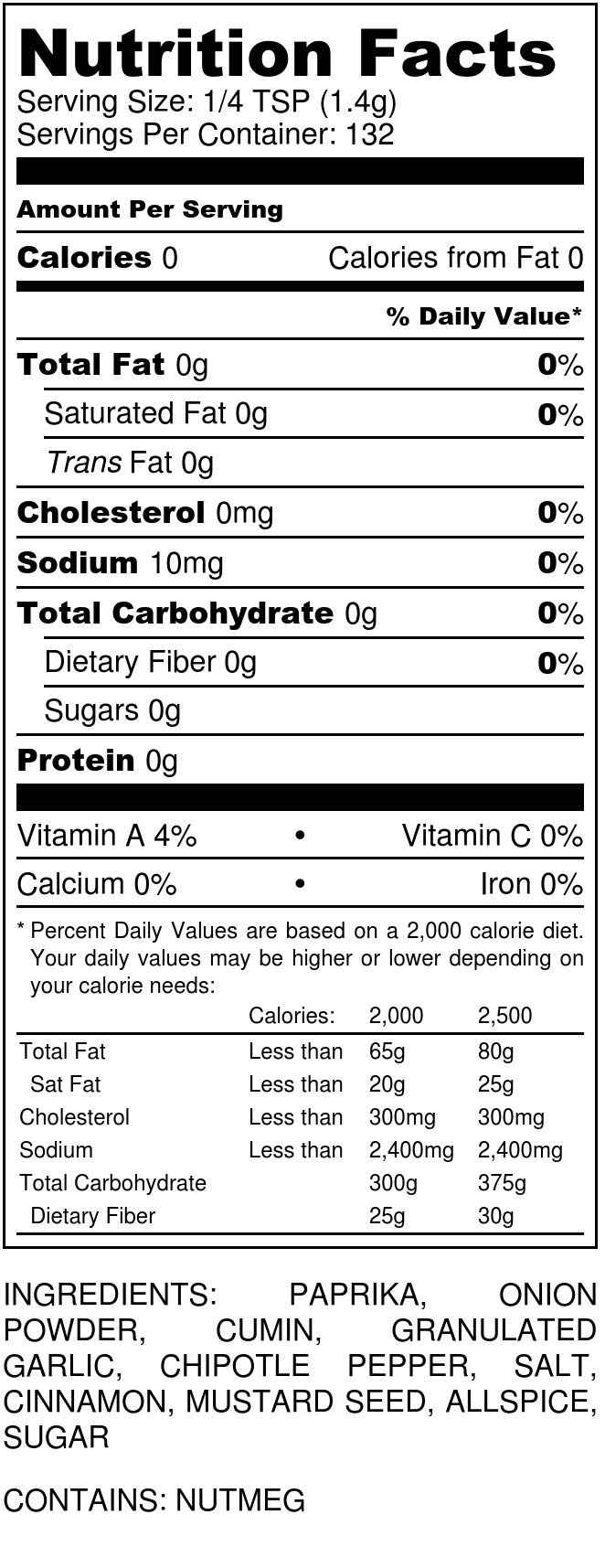 Nutrition Facts
Serving Size: 1/4 TSP (1.4g)
Servings Per Container: 132

Amount Per Serving

Calories 0 Calories from Fat 0

% Daily Value*

Total Fat 0g 0%
Saturated Fat 0g 0%
Trans Fat 0g
Cholesterol 0mg 0%
Sodium 10mg 0%
Total Carbohydrate 0g 0%
Dietary Fiber 0g 0%
Sugars 0g
Protein 0g

Vitamin A 4% • Vitamin C 0%
Calcium 0% • Iron 0%

* Percent Daily Values are based on a 2,000 calorie diet. Your daily values may be higher or lower depending on your calorie needs:

| | Calories: | 2,000 | 2,500 |
|---|---|---|---|
| Total Fat | Less than | 65g | 80g |
| Sat Fat | Less than | 20g | 25g |
| Cholesterol | Less than | 300mg | 300mg |
| Sodium | Less than | 2,400mg | 2,400mg |
| Total Carbohydrate | | 300g | 375g |
| Dietary Fiber | | 25g | 30g |

INGREDIENTS: PAPRIKA, ONION POWDER, CUMIN, GRANULATED GARLIC, CHIPOTLE PEPPER, SALT, CINNAMON, MUSTARD SEED, ALLSPICE, SUGAR

CONTAINS: NUTMEG